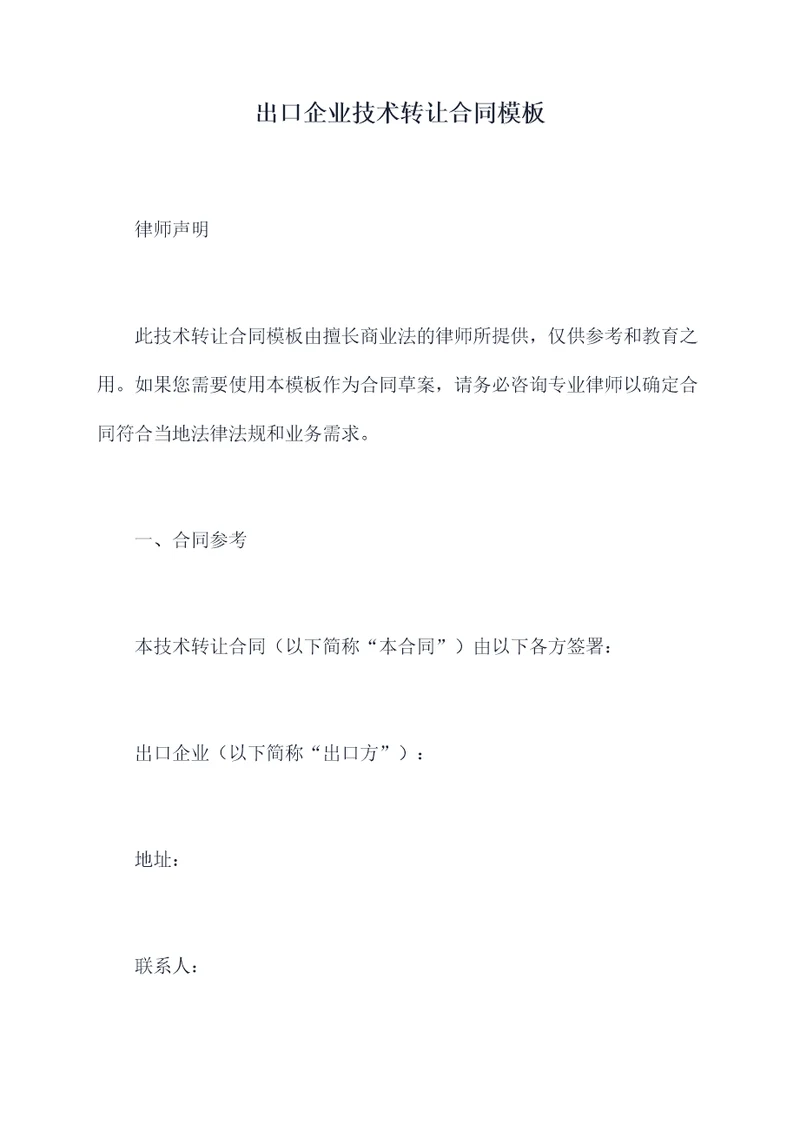 出口企业技术转让合同模板

律师声明

此技术转让合同模板由擅长商业法的律师所提供，仅供参考和教育之用。如果您需要使用本模板作为合同草案，请务必咨询专业律师以确定合同符合当地法律法规和业务需求。

一、合同参考

本技术转让合同（以下简称“本合同”）由以下各方签署：

出口企业（以下简称“出口方”）：

地址：

联系人：